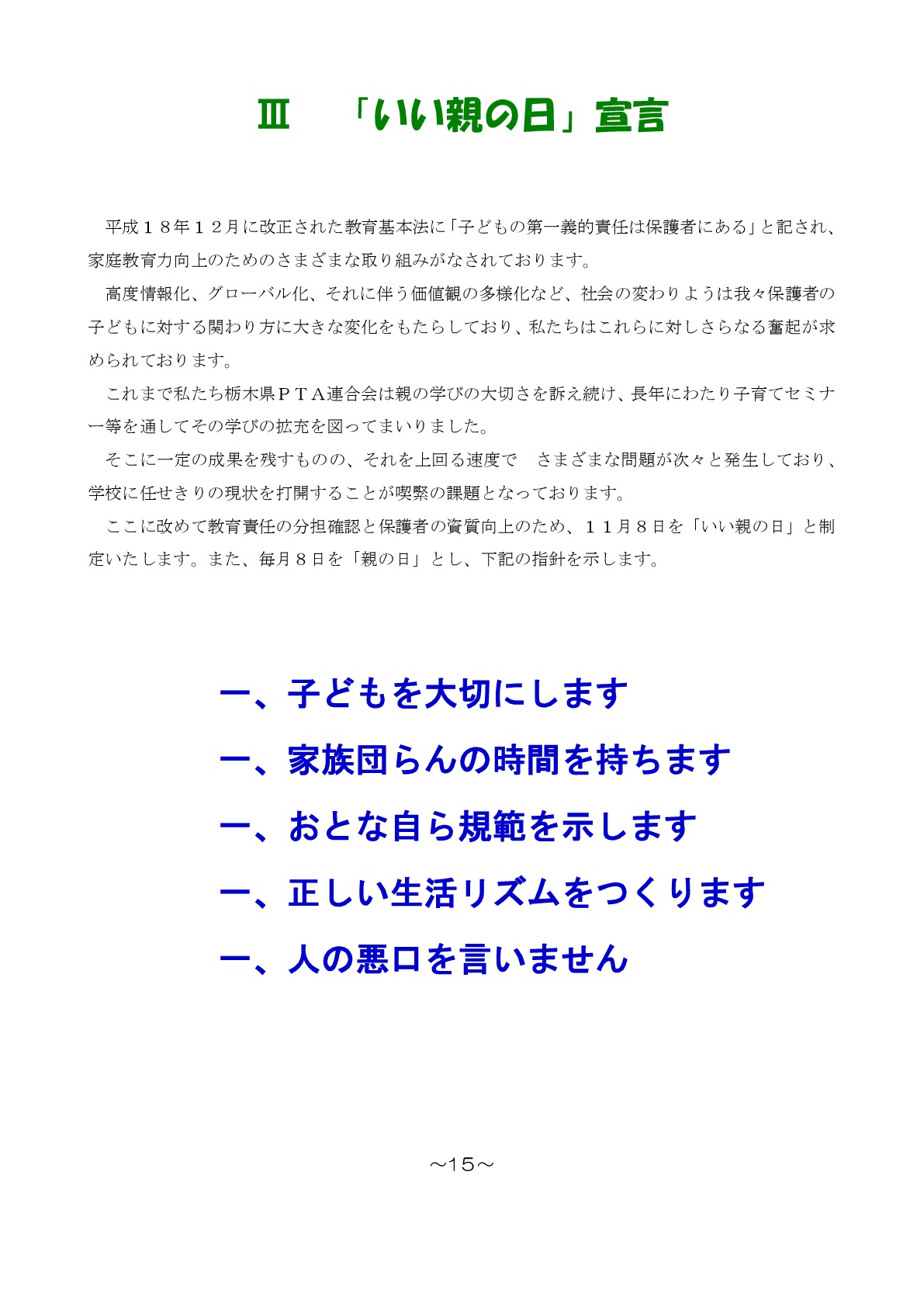 Ⅲ　「いい親の日」宣言

平成１８年１２月に改正された教育基本法に「子どもの第一義的責任は保護者にある」と記され、家庭教育力向上のためのさまざまな取り組みがなされております。

高度情報化、グローバル化、それに伴う価値観の多様化など、社会の変わりようは我々保護者の子どもに対する関わり方に大きな変化をもたらしており、私たちはこれらに対しさらなる奮起が求められております。

これまで私たち栃木県ＰＴＡ連合会は親の学びの大切さを訴え続け、長年にわたり子育てセミナー等を通してその学びの拡充を図ってまいりました。

そこに一定の成果を残すものの、それを上回る速度で　さまざまな問題が次々と発生しており、学校に任せきりの現状を打開することが喫緊の課題となっております。

ここに改めて教育責任の分担確認と保護者の資質向上のため、１１月８日を「いい親の日」と制定いたします。また、毎月８日を「親の日」とし、下記の指針を示します。

一、子どもを大切にします

一、家族団らんの時間を持ちます

一、おとな自ら規範を示します

一、正しい生活リズムをつくります

一、人の悪口を言いません

～15～